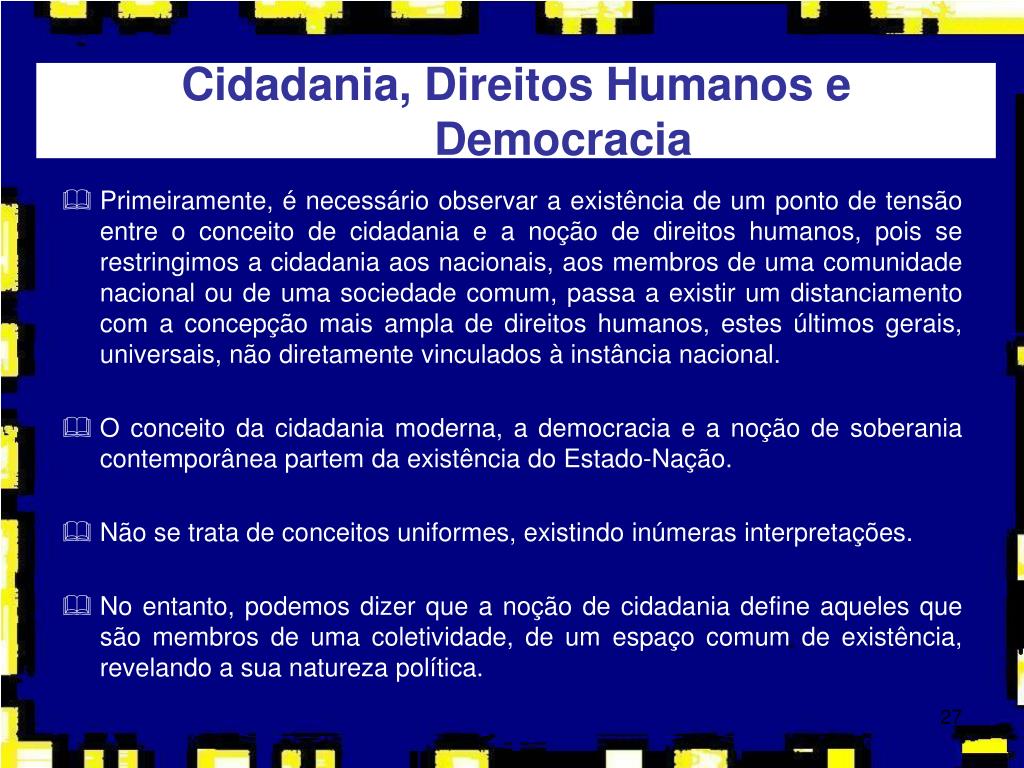 Cidadania, Direitos Humanos e Democracia

Primeiramente, é necessário observar a existência de um ponto de tensão entre o conceito de cidadania e a noção de direitos humanos, pois se restringimos a cidadania aos nacionais, aos membros de uma comunidade nacional ou de uma sociedade comum, passa a existir um distanciamento com a concepção mais ampla de direitos humanos, estes últimos gerais, universais, não diretamente vinculados à instância nacional.

O conceito da cidadania moderna, a democracia e a noção de soberania contemporânea partem da existência do Estado-Nação.

Não se trata de conceitos uniformes, existindo inúmeras interpretações.

No entanto, podemos dizer que a noção de cidadania define aqueles que são membros de uma coletividade, de um espaço comum de existência, revelando a sua natureza política.

27